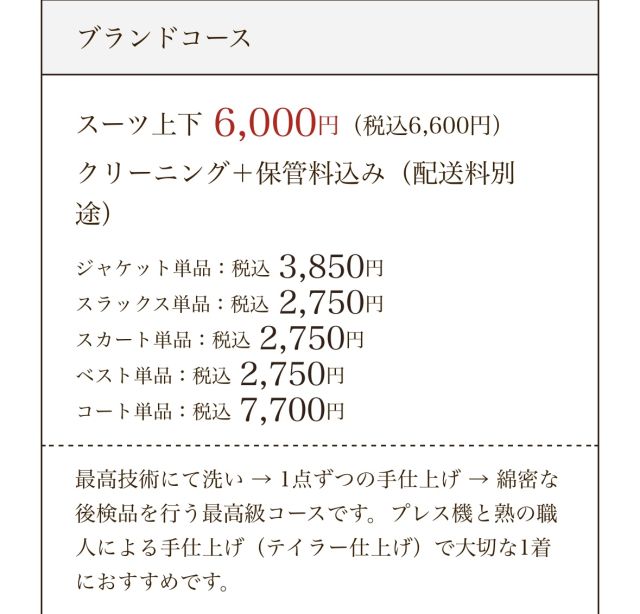 ブランドコース

スーツ上下 6,000円（税込6,600円）

クリーニング＋保管料込み（配送料別途）

ジャケット単品：税込 3,850円
スラックス単品：税込 2,750円
スカート単品：税込 2,750円
ベスト単品：税込 2,750円
コート単品：税込 7,700円

最高技術にて洗い → 1点ずつの手仕上げ → 綿密な後検品を行う最高級コースです。プレス機と熟の職人による手仕上げ（テイラー仕上げ）で大切な1着におすすめです。